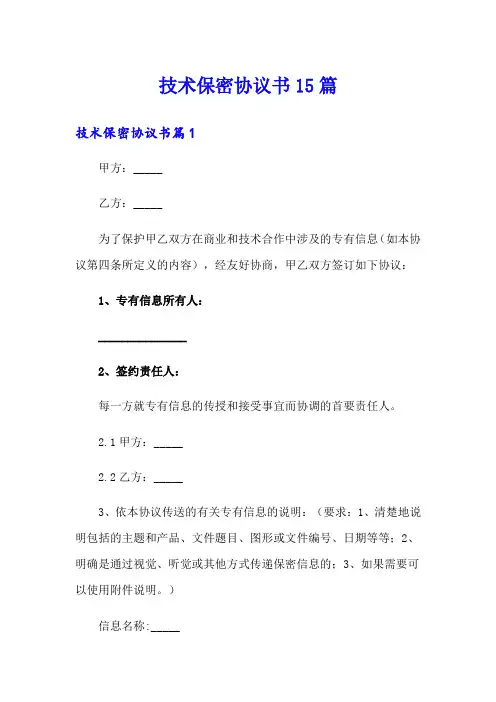 技术保密协议书15篇

技术保密协议书篇1

甲方：_____

乙方：_____

为了保护甲乙双方在商业和技术合作中涉及的专有信息（如本协议第四条所定义的内容），经友好协商，甲乙双方签订如下协议：

1、专有信息所有人：

_______________

2、签约责任人：

每一方就专有信息的传授和接受事宜而协调的首要责任人。

2.1 甲方：_____

2.2 乙方：_____

3、依本协议传送的有关专有信息的说明：（要求：1、清楚地说明包括的主题和产品、文件题目、图形或文件编号、日期等等；2、明确是通过视觉、听觉或其他方式传递保密信息的；3、如果需要可以使用附件说明。）

信息名称:_____